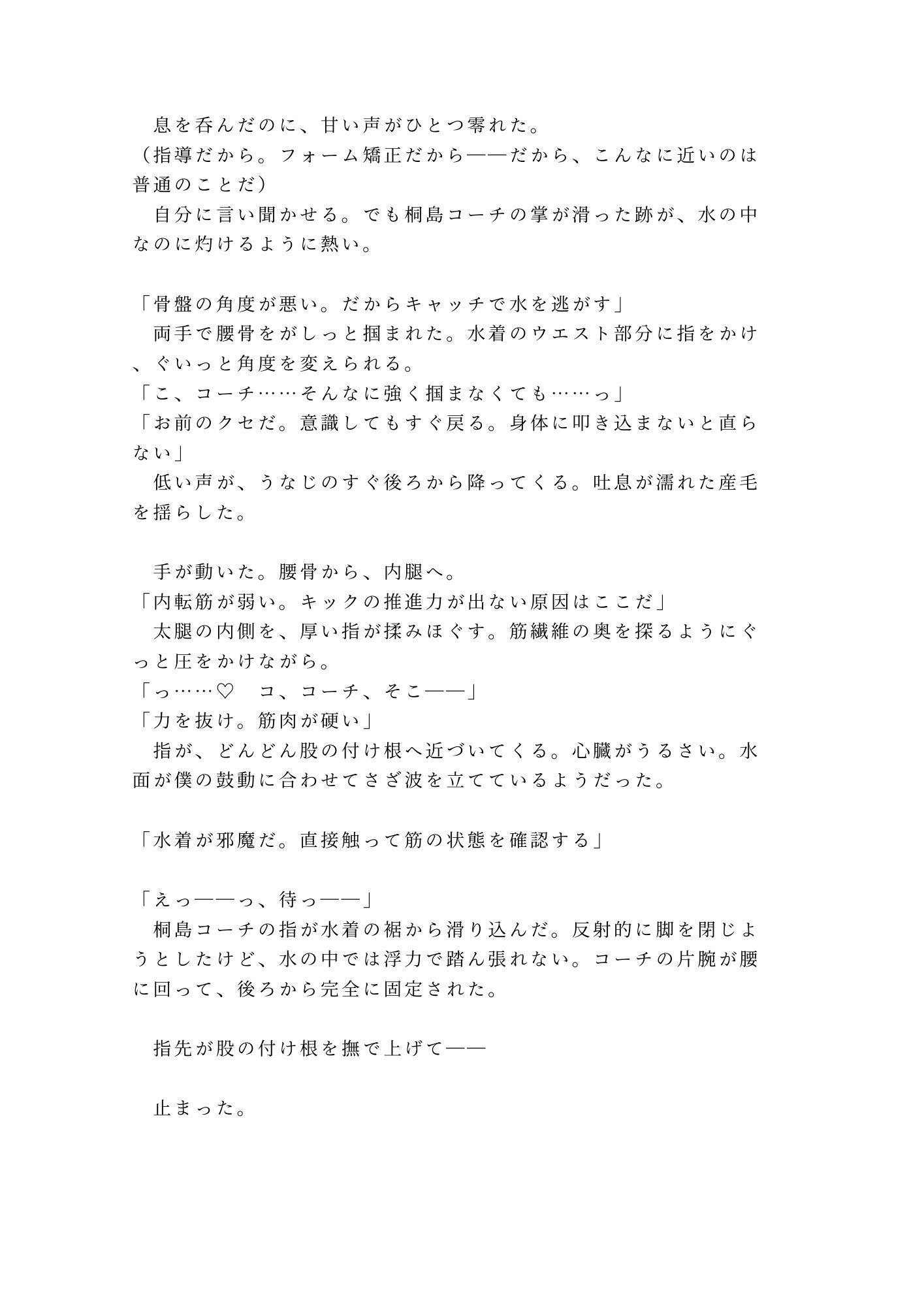 息を呑んだのに、甘い声がひとつ零れた。
（指導だから。フォーム矯正だから——だから、こんなに近いのは普通のことだ）
自分に言い聞かせる。でも桐島コーチの掌が滑った跡が、水の中なのに灼けるように熱い。

「骨盤の角度が悪い。だからキャッチで水を逃がす」
両手で腰骨をがしっと掴まれた。水着のウエスト部分に指をかけ、ぐいっと角度を変えられる。
「こ、コーチ……そんなに強く掴まなくても……っ」
「お前のクセだ。意識してもすぐ戻る。身体に叩き込まないと直らない」
低い声が、うなじのすぐ後ろから降ってくる。吐息が濡れた産毛を揺らした。

手が動いた。腰骨から、内腿へ。
「内転筋が弱い。キックの推進力が出ない原因はここだ」
太腿の内側を、厚い指が揉みほぐす。筋繊維の奥を探るようにぐっと圧をかけながら。
「っ……♡　コ、コーチ、そこ——」
「力を抜け。筋肉が硬い」
指が、どんどん股の付け根へ近づいてくる。心臓がうるさい。水面が僕の鼓動に合わせてさざ波を立てているようだった。

「水着が邪魔だ。直接触って筋の状態を確認する」

「えっ——っ、待っ——」
桐島コーチの指が水着の裾から滑り込んだ。反射的に脚を閉じようとしたけど、水の中では浮力で踏ん張れない。コーチの片腕が腰に回って、後ろから完全に固定された。

指先が股の付け根を撫で上げて——

止まった。